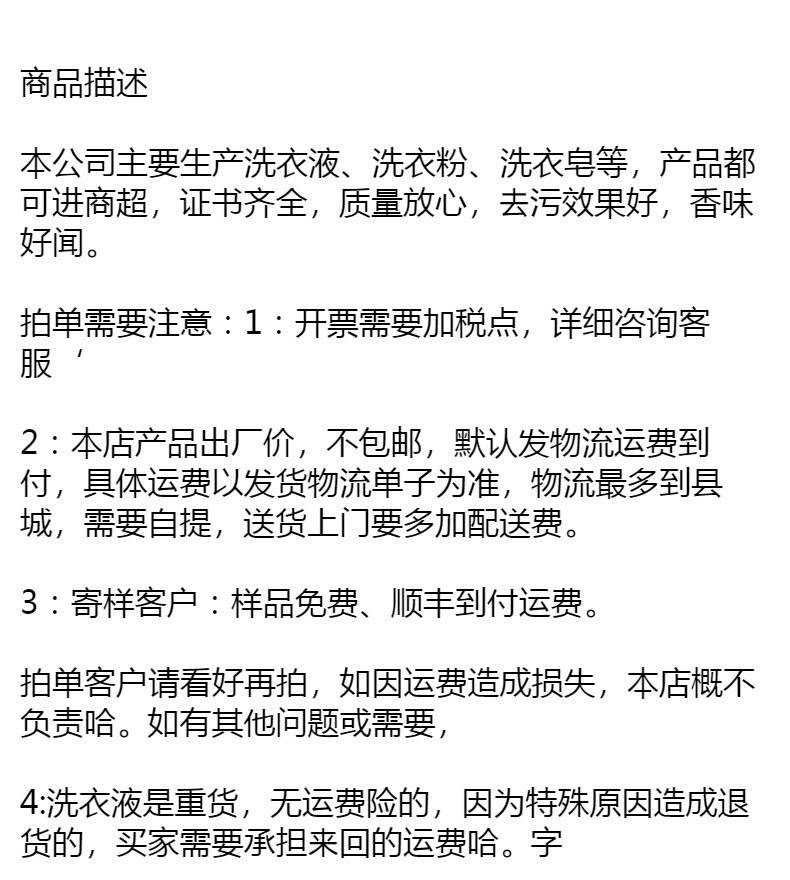 商品描述

本公司主要生产洗衣液、洗衣粉、洗衣皂等，产品都可进商超，证书齐全，质量放心，去污效果好，香味好闻。

拍单需要注意：1：开票需要加税点，详细咨询客服‘

2：本店产品出厂价，不包邮，默认发物流运费到付，具体运费以发货物流单子为准，物流最多到县城，需要自提，送货上门要多加配送费。

3：寄样客户：样品免费、顺丰到付运费。

拍单客户请看好再拍，如因运费造成损失，本店概不负责哈。如有其他问题或需要，

4:洗衣液是重货，无运费险的，因为特殊原因造成退货的，买家需要承担来回的运费哈。字